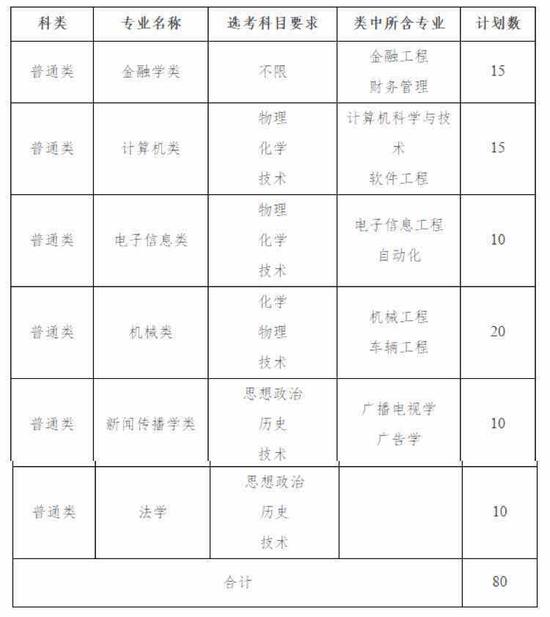 | 科类 | 专业名称 | 选考科目要求 | 类中所含专业 | 计划数 |
|---|---|---|---|---|
| 普通类 | 金融学类 | 不限 | 金融工程 财务管理 | 15 |
| 普通类 | 计算机类 | 物理 化学 技术 | 计算机科学与技术 软件工程 | 15 |
| 普通类 | 电子信息类 | 物理 化学 技术 | 电子信息工程 自动化 | 10 |
| 普通类 | 机械类 | 化学 物理 技术 | 机械工程 车辆工程 | 20 |
| 普通类 | 新闻传播学类 | 思想政治 历史 技术 | 广播电视学 广告学 | 10 |
| 普通类 | 法学 | 思想政治 历史 技术 | | 10 |
| 合计 | | | | 80 |